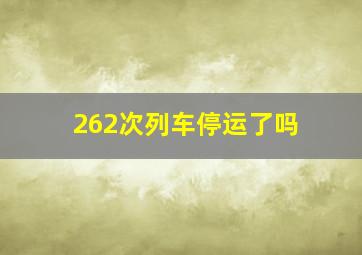 262次列车停运了吗